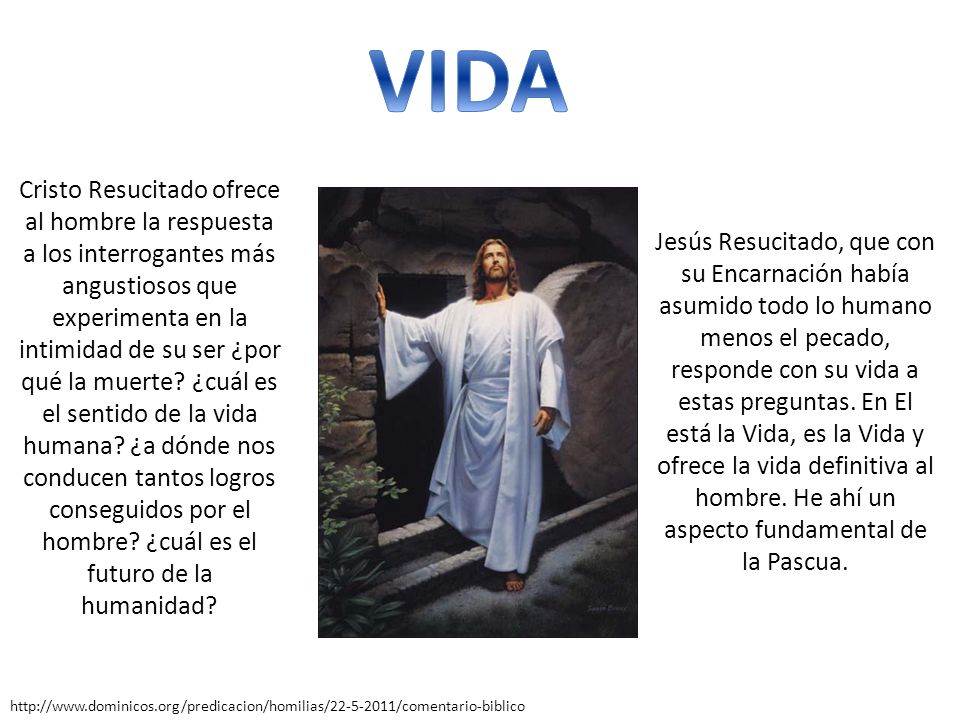 VIDA

Cristo Resucitado ofrece al hombre la respuesta a los interrogantes más angustiosos que experimenta en la intimidad de su ser ¿por qué la muerte? ¿cuál es el sentido de la vida humana? ¿a dónde nos conducen tantos logros conseguidos por el hombre? ¿cuál es el futuro de la humanidad?

Jesús Resucitado, que con su Encarnación había asumido todo lo humano menos el pecado, responde con su vida a estas preguntas. En El está la Vida, es la Vida y ofrece la vida definitiva al hombre. He ahí un aspecto fundamental de la Pascua.

http://www.dominicos.org/predicacion/homilias/22-5-2011/comentario-biblico